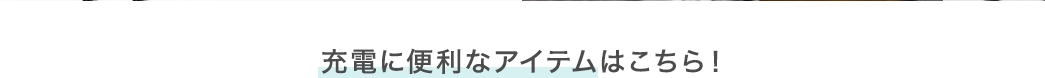 充電に便利なアイテムはこちら！